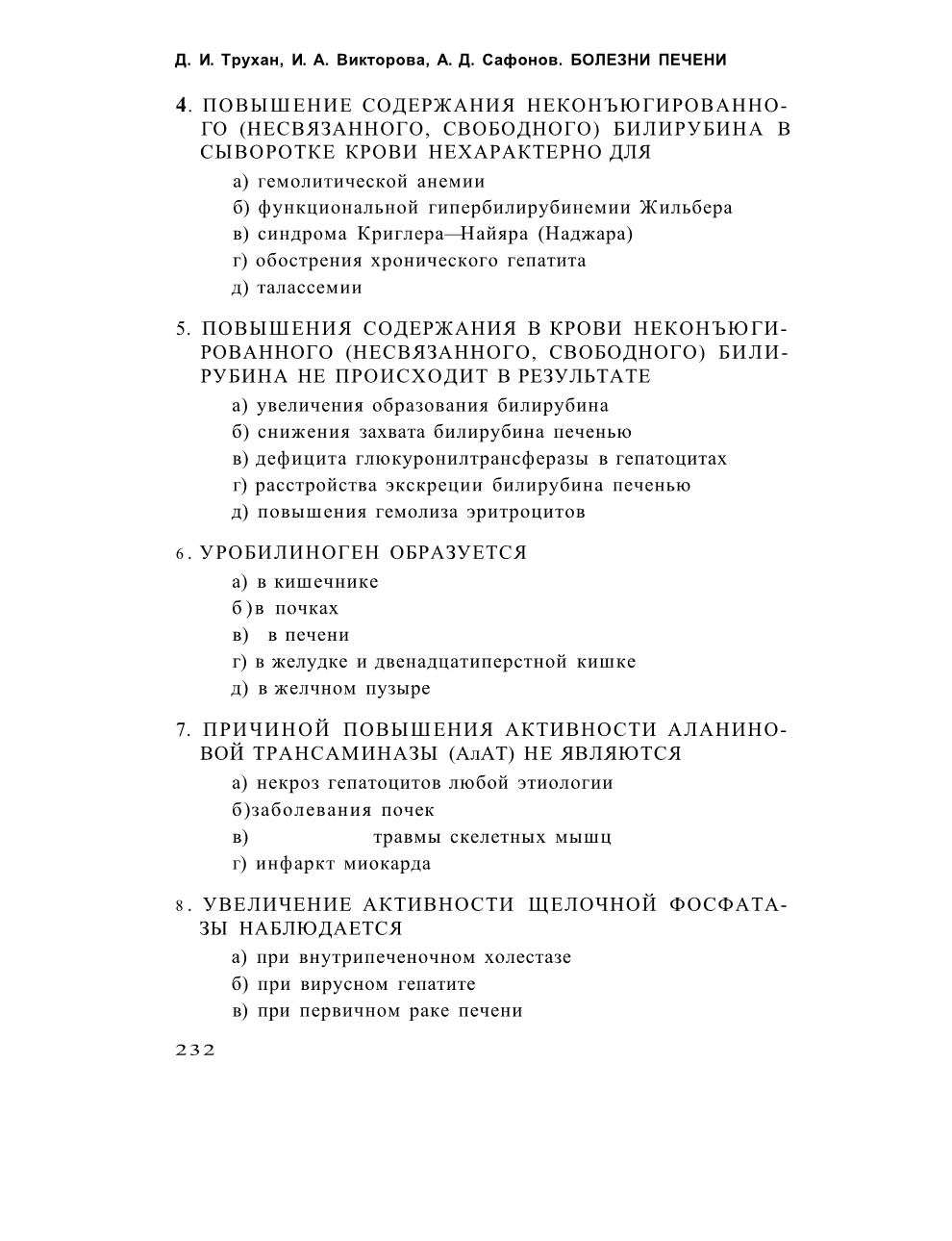 Д. И. Трухан, И. А. Викторова, А. Д. Сафонов. БОЛЕЗНИ ПЕЧЕНИ

4. ПОВЫШЕНИЕ СОДЕРЖАНИЯ НЕКОНЪЮГИРОВАННОГО (НЕСВЯЗАННОГО, СВОБОДНОГО) БИЛИРУБИНА В СЫВОРОТКЕ КРОВИ НЕХАРАКТЕРНО ДЛЯ

а) гемолитической анемии

б) функциональной гипербилирубинемии Жильбера

в) синдрома Криглера—Найяра (Наджара)

г) обострения хронического гепатита

д) талассемии

5. ПОВЫШЕНИЯ СОДЕРЖАНИЯ В КРОВИ НЕКОНЪЮГИРОВАННОГО (НЕСВЯЗАННОГО, СВОБОДНОГО) БИЛИРУБИНА НЕ ПРОИСХОДИТ В РЕЗУЛЬТАТЕ

а) увеличения образования билирубина

б) снижения захвата билирубина печенью

в) дефицита глюкуронилтрансферазы в гепатоцитах

г) расстройства экскреции билирубина печенью

д) повышения гемолиза эритроцитов

6. УРОБИЛИНОГЕН ОБРАЗУЕТСЯ

а) в кишечнике

б)в почках

в) в печени

г) в желудке и двенадцатиперстной кишке

д) в желчном пузыре

7. ПРИЧИНОЙ ПОВЫШЕНИЯ АКТИВНОСТИ АЛАНИНОВОЙ ТРАНСАМИНАЗЫ (АлАТ) НЕ ЯВЛЯЮТСЯ

а) некроз гепатоцитов любой этиологии

б)заболевания почек

в) травмы скелетных мышц

г) инфаркт миокарда

8. УВЕЛИЧЕНИЕ АКТИВНОСТИ ЩЕЛОЧНОЙ ФОСФАТАЗЫ НАБЛЮДАЕТСЯ

а) при внутрипеченочном холестазе

б) при вирусном гепатите

в) при первичном раке печени

232